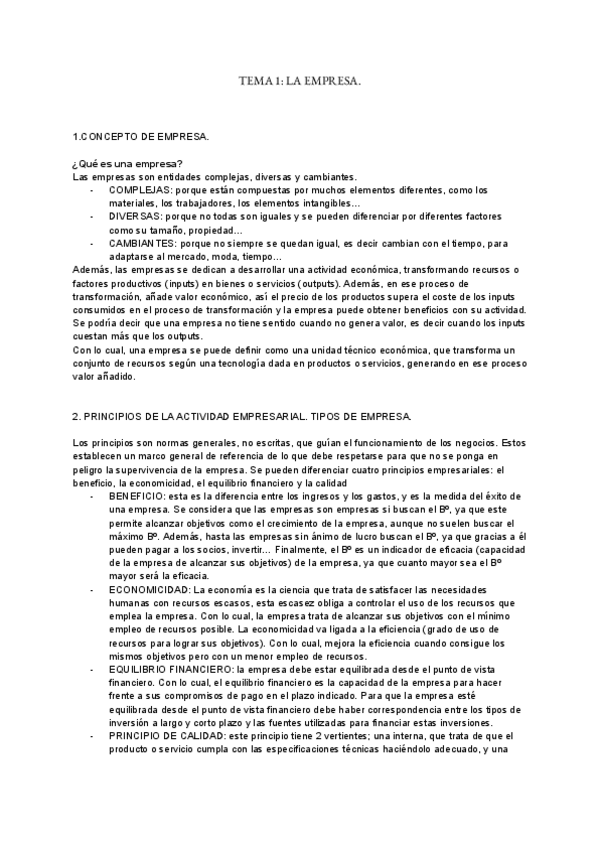 TEMA 1: LA EMPRESA.

1.CONCEPTO DE EMPRESA.

¿Qué es una empresa?
Las empresas son entidades complejas, diversas y cambiantes.
- COMPLEJAS: porque están compuestas por muchos elementos diferentes, como los materiales, los trabajadores, los elementos intangibles…
- DIVERSAS: porque no todas son iguales y se pueden diferenciar por diferentes factores como su tamaño, propiedad…
- CAMBIANTES: porque no siempre se quedan igual, es decir cambian con el tiempo, para adaptarse al mercado, moda, tiempo…

Además, las empresas se dedican a desarrollar una actividad económica, transformando recursos o factores productivos (inputs) en bienes o servicios (outputs). Además, en ese proceso de transformación, añade valor económico, así el precio de los productos supera el coste de los inputs consumidos en el proceso de transformación y la empresa puede obtener beneficios con su actividad. Se podría decir que una empresa no tiene sentido cuando no genera valor, es decir cuando los inputs cuestan más que los outputs.
Con lo cual, una empresa se puede definir como una unidad técnico económica, que transforma un conjunto de recursos según una tecnología dada en productos o servicios, generando en ese proceso valor añadido.

2. PRINCIPIOS DE LA ACTIVIDAD EMPRESARIAL. TIPOS DE EMPRESA.

Los principios son normas generales, no escritas, que guían el funcionamiento de los negocios. Estos establecen un marco general de referencia de lo que debe respetarse para que no se ponga en peligro la supervivencia de la empresa. Se pueden diferenciar cuatro principios empresariales: el beneficio, la economicidad, el equilibrio financiero y la calidad
- BENEFICIO: esta es la diferencia entre los ingresos y los gastos, y es la medida del éxito de una empresa. Se considera que las empresas son empresas si buscan el Bº, ya que este permite alcanzar objetivos como el crecimiento de la empresa, aunque no suelen buscar el máximo Bº. Además, hasta las empresas sin ánimo de lucro buscan el Bº, ya que gracias a él pueden pagar a los socios, invertir… Finalmente, el Bº es un indicador de eficacia (capacidad de la empresa de alcanzar sus objetivos) de la empresa, ya que cuanto mayor sea el Bº mayor será la eficacia.
- ECONOMICIDAD: La economía es la ciencia que trata de satisfacer las necesidades humanas con recursos escasos, esta escasez obliga a controlar el uso de los recursos que emplea la empresa. Con lo cual, la empresa trata de alcanzar sus objetivos con el mínimo empleo de recursos posible. La economicidad va ligada a la eficiencia (grado de uso de recursos para lograr sus objetivos). Con lo cual, mejora la eficiencia cuando consigue los mismos objetivos pero con un menor empleo de recursos.
- EQUILIBRIO FINANCIERO: la empresa debe estar equilibrada desde el punto de vista financiero. Con lo cual, el equilibrio financiero es la capacidad de la empresa para hacer frente a sus compromisos de pago en el plazo indicado. Para que la empresa esté equilibrada desde el punto de vista financiero debe haber correspondencia entre los tipos de inversión a largo y corto plazo y las fuentes utilizadas para financiar estas inversiones.
- PRINCIPIO DE CALIDAD: este principio tiene 2 vertientes; una interna, que trata de que el producto o servicio cumpla con las especificaciones técnicas haciéndolo adecuado, y una